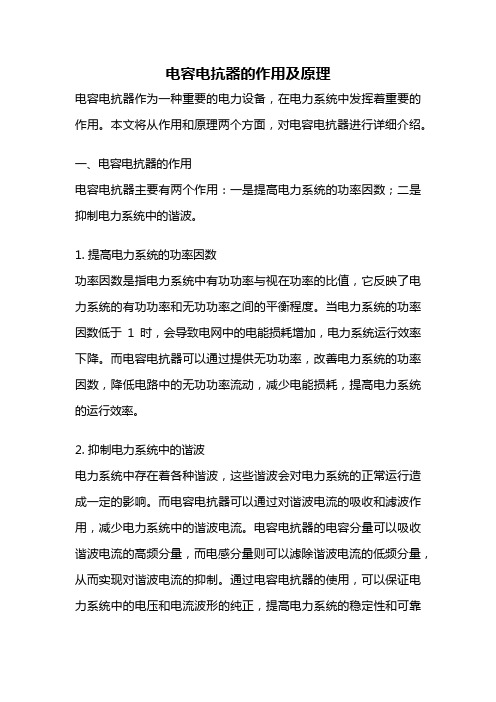 电容电抗器的作用及原理

电容电抗器作为一种重要的电力设备，在电力系统中发挥着重要的作用。本文将从作用和原理两个方面，对电容电抗器进行详细介绍。

一、电容电抗器的作用

电容电抗器主要有两个作用：一是提高电力系统的功率因数；二是抑制电力系统中的谐波。

1. 提高电力系统的功率因数

功率因数是指电力系统中有功功率与视在功率的比值，它反映了电力系统的有功功率和无功功率之间的平衡程度。当电力系统的功率因数低于 1 时，会导致电网中的电能损耗增加，电力系统运行效率下降。而电容电抗器可以通过提供无功功率，改善电力系统的功率因数，降低电路中的无功功率流动，减少电能损耗，提高电力系统的运行效率。

2. 抑制电力系统中的谐波

电力系统中存在着各种谐波，这些谐波会对电力系统的正常运行造成一定的影响。而电容电抗器可以通过对谐波电流的吸收和滤波作用，减少电力系统中的谐波电流。电容电抗器的电容分量可以吸收谐波电流的高频分量，而电感分量则可以滤除谐波电流的低频分量，从而实现对谐波电流的抑制。通过电容电抗器的使用，可以保证电力系统中的电压和电流波形的纯正，提高电力系统的稳定性和可靠